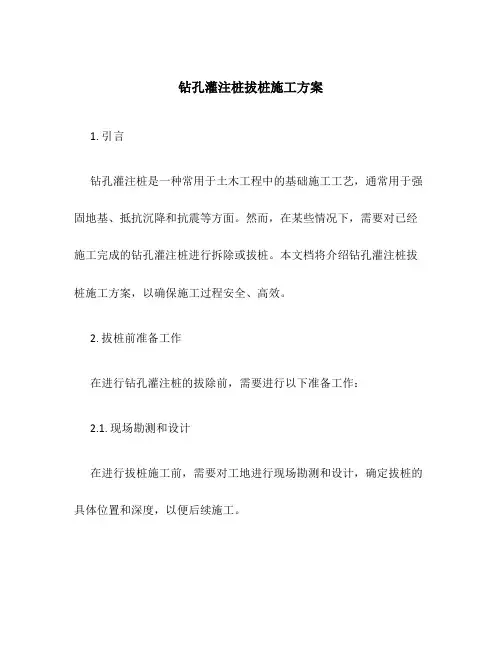 钻孔灌注桩拔桩施工方案

1. 引言

钻孔灌注桩是一种常用于土木工程中的基础施工工艺，通常用于强固地基、抵抗沉降和抗震等方面。然而，在某些情况下，需要对已经施工完成的钻孔灌注桩进行拆除或拔桩。本文档将介绍钻孔灌注桩拔桩施工方案，以确保施工过程安全、高效。

2. 拔桩前准备工作

在进行钻孔灌注桩的拔除前，需要进行以下准备工作：

2.1. 现场勘测和设计

在进行拔桩施工前，需要对工地进行现场勘测和设计，确定拔桩的具体位置和深度，以便后续施工。